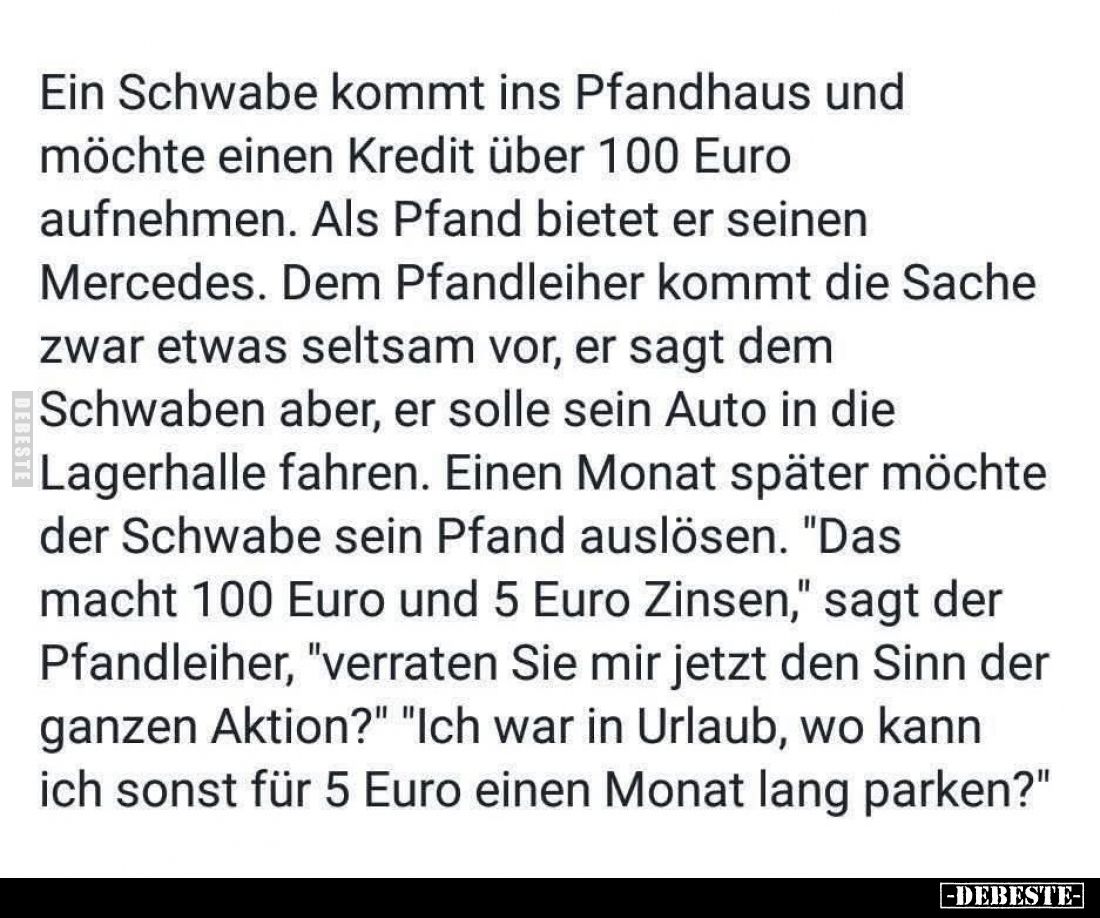 Ein Schwabe kommt ins Pfandhaus und möchte einen Kredit über 100 Euro aufnehmen. Als Pfand bietet er seinen Mercedes. Dem Pfandleiher kommt die Sache zwar etwas seltsam vor, er sagt dem Schwaben aber, er solle sein Auto in die Lagerhalle fahren. Einen Monat später möchte der Schwabe sein Pfand auslösen. "Das macht 100 Euro und 5 Euro Zinsen," sagt der Pfandleiher, "verraten Sie mir jetzt den Sinn der ganzen Aktion?" "Ich war in Urlaub, wo kann ich sonst für 5 Euro einen Monat lang parken?"

DEBESTE

-DEBESTE-